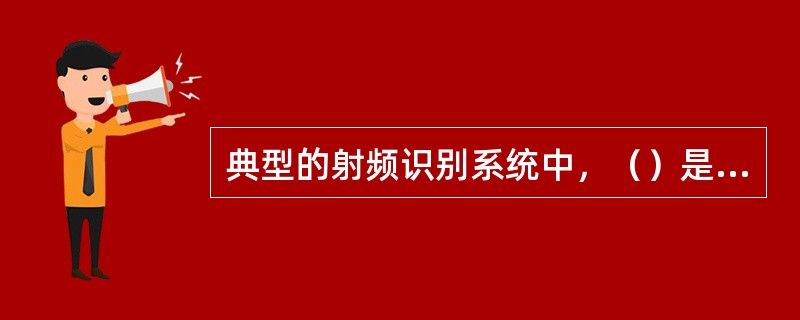 典型的射频识别系统中，（）是...